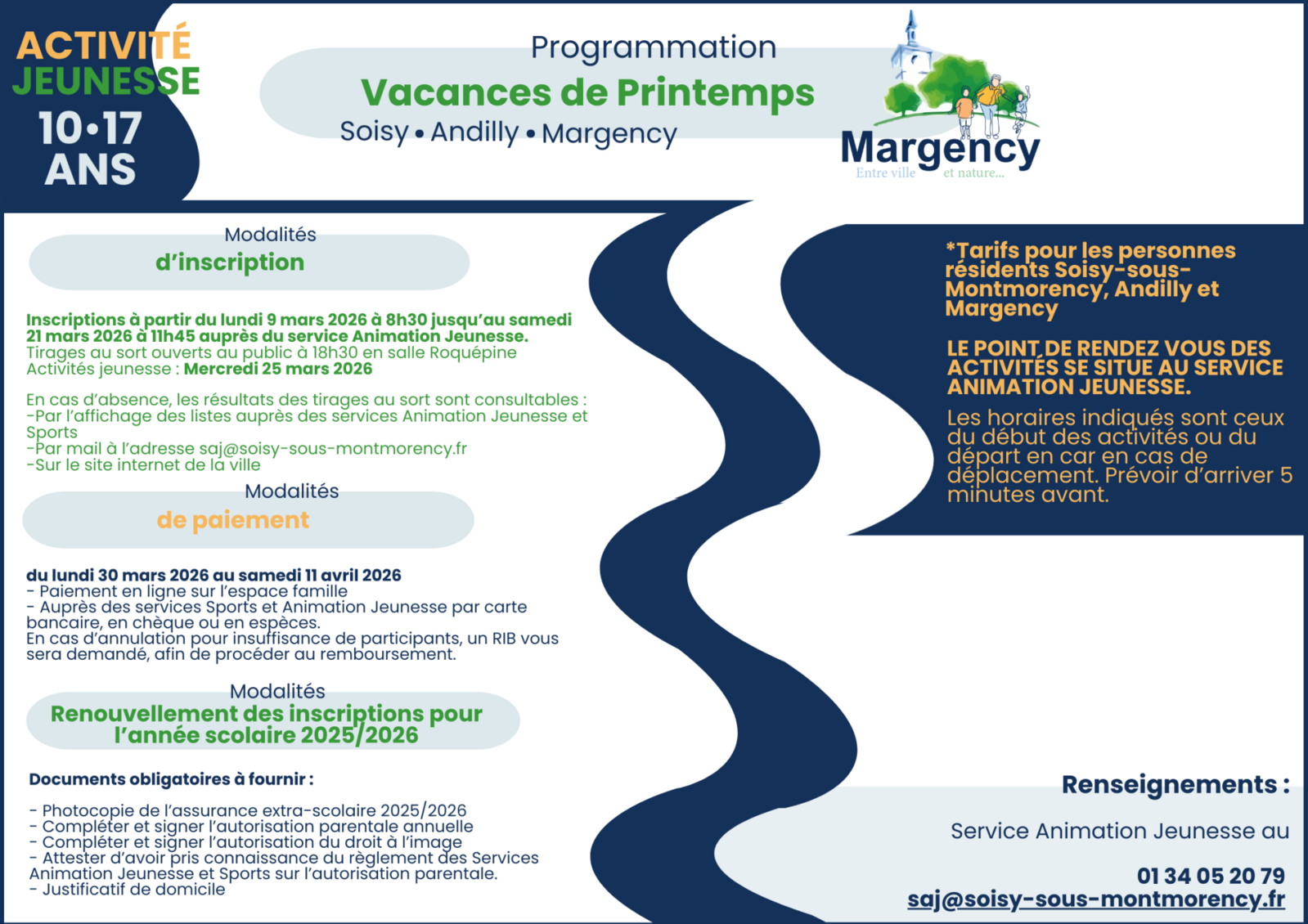 ACTIVITÉ JEUNESSE
10•17 ANS

Programmation
Vacances de Printemps
Soisy • Andilly • Margency

Margency
Entre ville et nature...

Modalités
d'inscription

Inscriptions à partir du lundi 9 mars 2026 à 8h30 jusqu'au samedi 21 mars 2026 à 11h45 auprès du service Animation Jeunesse.
Tirages au sort ouverts au public à 18h30 en salle Roquépine
Activités jeunesse : Mercredi 25 mars 2026

En cas d'absence, les résultats des tirages au sort sont consultables :
-Par l'affichage des listes auprès des services Animation Jeunesse et Sports
-Par mail à l'adresse saj@soisy-sous-montmorency.fr
-Sur le site internet de la ville

Modalités
de paiement

du lundi 30 mars 2026 au samedi 11 avril 2026
- Paiement en ligne sur l'espace famille
- Auprès des services Sports et Animation Jeunesse par carte bancaire, en chèque ou en espèces.
En cas d'annulation pour insuffisance de participants, un RIB vous sera demandé, afin de procéder au remboursement.

Modalités
Renouvellement des inscriptions pour l'année scolaire 2025/2026

Documents obligatoires à fournir :

- Photocopie de l'assurance extra-scolaire 2025/2026
- Compléter et signer l'autorisation parentale annuelle
- Compléter et signer l'autorisation du droit à l'image
- Attester d'avoir pris connaissance du règlement des Services Animation Jeunesse et Sports sur l'autorisation parentale.
- Justificatif de domicile

*Tarifs pour les personnes résidents Soisy-sous-Montmorency, Andilly et Margency

LE POINT DE RENDEZ VOUS DES ACTIVITÉS SE SITUE AU SERVICE ANIMATION JEUNESSE.

Les horaires indiqués sont ceux du début des activités ou du départ en car en cas de déplacement. Prévoir d'arriver 5 minutes avant.

Renseignements :

Service Animation Jeunesse au

01 34 05 20 79
saj@soisy-sous-montmorency.fr